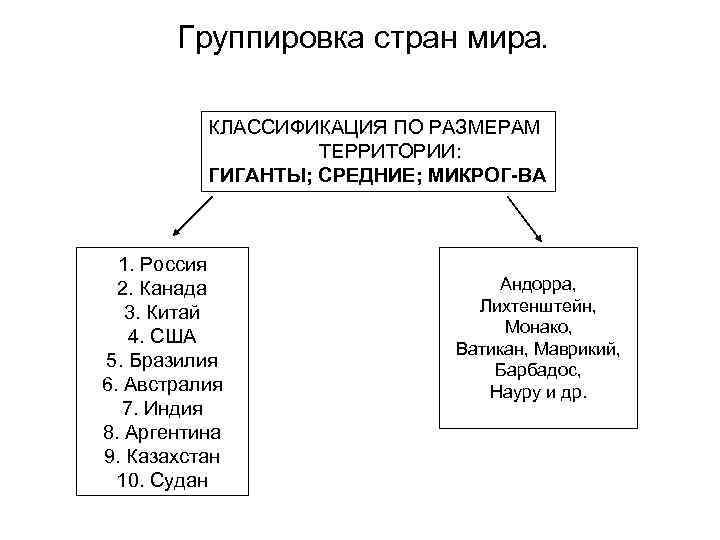 Группировка стран мира.

КЛАССИФИКАЦИЯ ПО РАЗМЕРАМ ТЕРРИТОРИИ:
ГИГАНТЫ; СРЕДНИЕ; МИКРОГ-ВА

1. Россия
2. Канада
3. Китай
4. США
5. Бразилия
6. Австралия
7. Индия
8. Аргентина
9. Казахстан
10. Судан

Андорра,
Лихтенштейн,
Монако,
Ватикан, Маврикий,
Барбадос,
Науру и др.